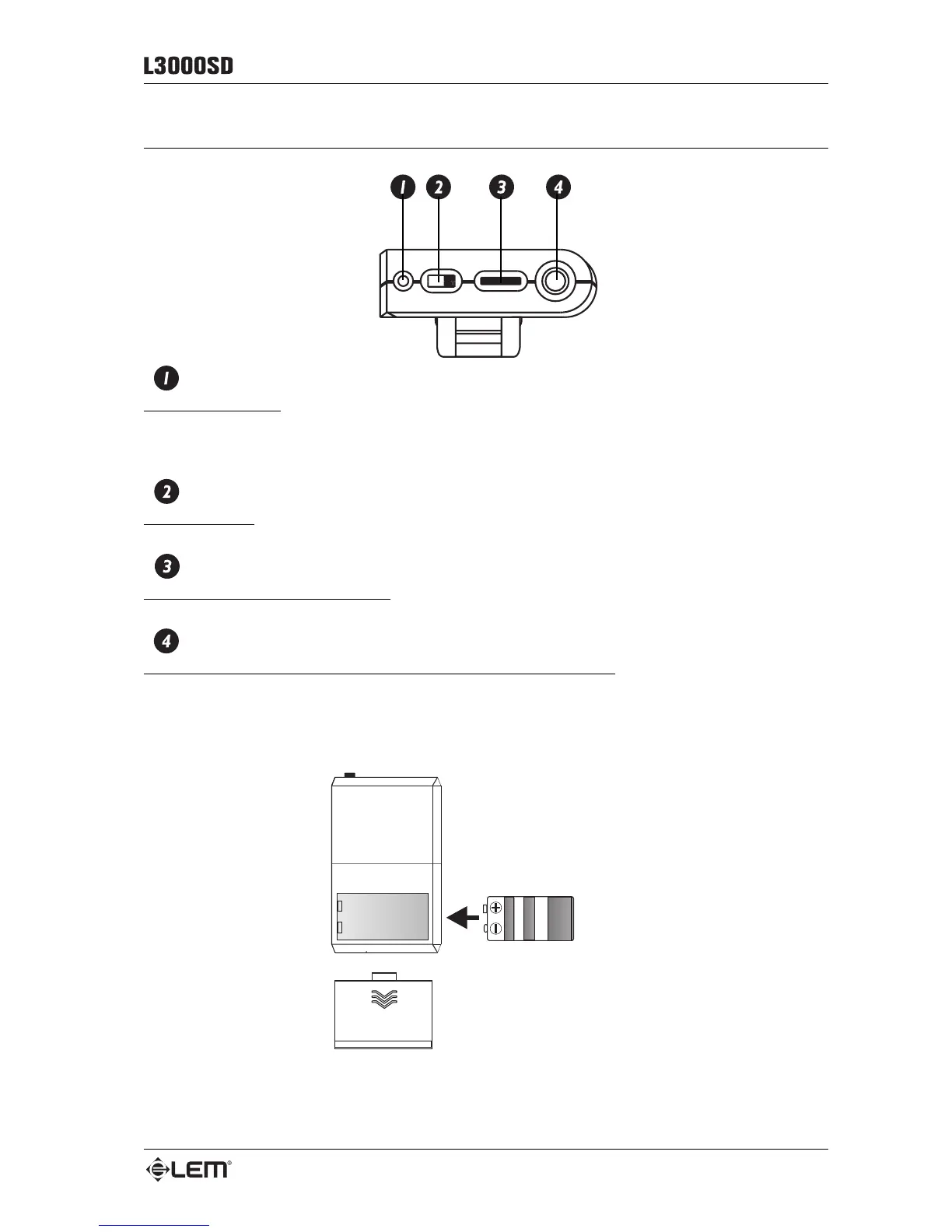 L3000SD

1 2 3 4

1

2

3

4

LEM®